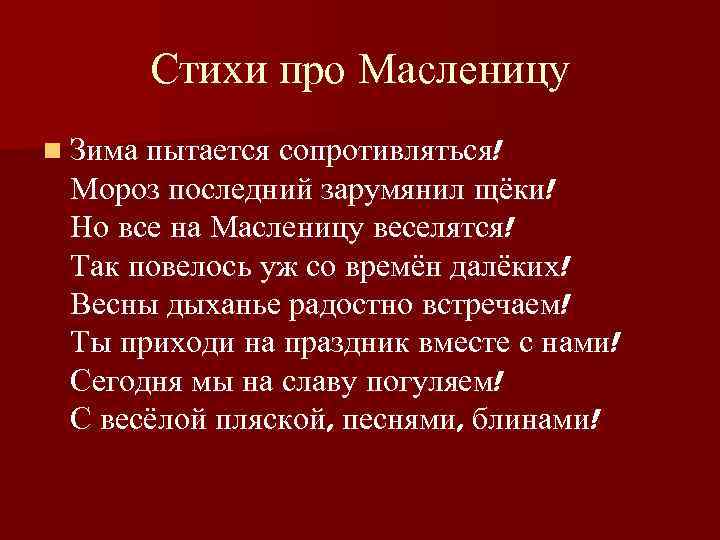 Стихи про Масленицу

• Зима пытается сопротивляться!
Мороз последний зарумянил щёки!
Но все на Масленицу веселятся!
Так повелось уж со времён далёких!
Весны дыханье радостно встречаем!
Ты приходи на праздник вместе с нами!
Сегодня мы на славу погуляем!
С весёлой пляской, песнями, блинами!